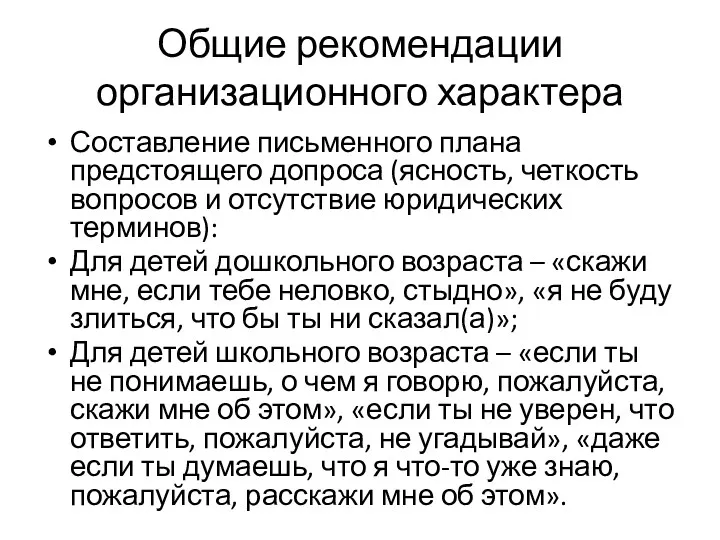 Общие рекомендации организационного характера

• Составление письменного плана предстоящего допроса (ясность, четкость вопросов и отсутствие юридических терминов):
• Для детей дошкольного возраста – «скажи мне, если тебе неловко, стыдно», «я не буду злиться, что бы ты ни сказал(а)»;
• Для детей школьного возраста – «если ты не понимаешь, о чем я говорю, пожалуйста, скажи мне об этом», «если ты не уверен, что ответить, пожалуйста, не угадывай», «даже если ты думаешь, что я что-то уже знаю, пожалуйста, расскажи мне об этом».